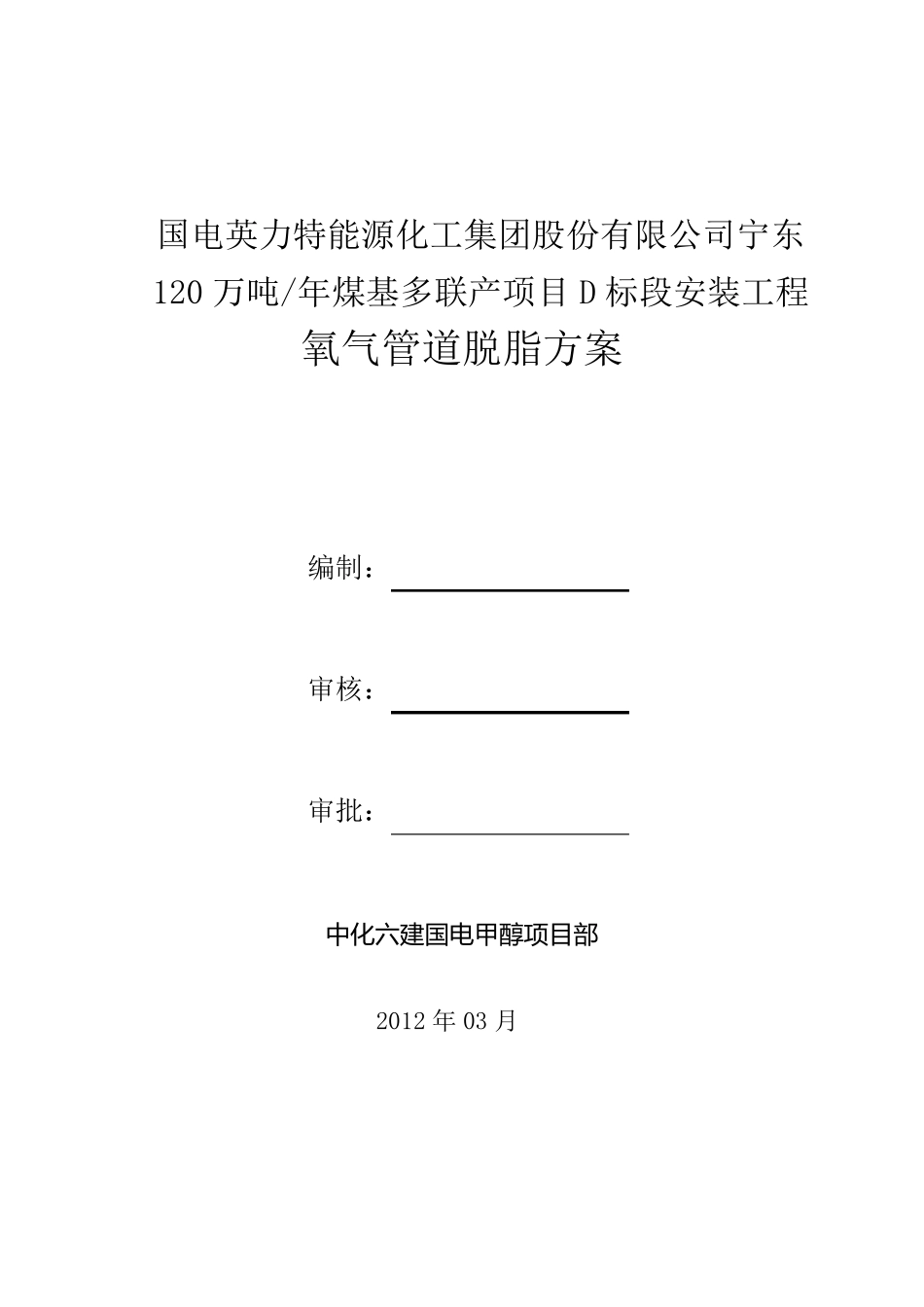 国电英力特能源化工集团股份有限公司宁东120万吨/年煤基多联产项目D标段安装工程

氧气管道脱脂方案

编制：

审核：

审批：

中化六建国电甲醇项目部

2012年03月